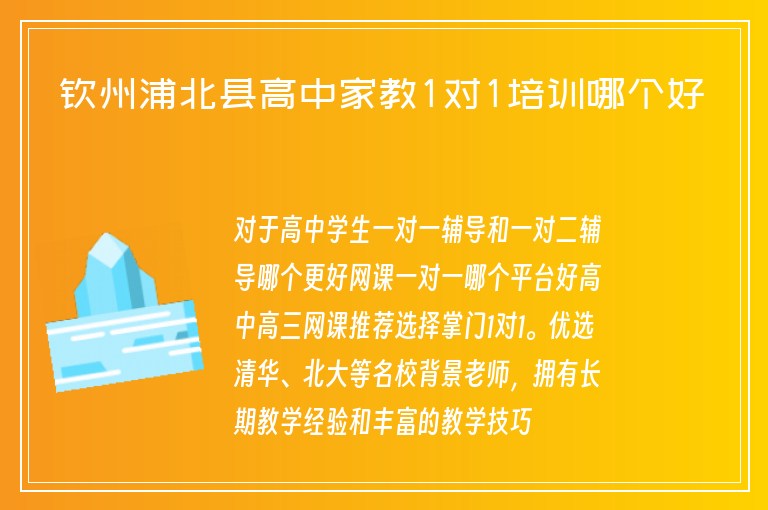 钦州浦北县高中家教1对1培训哪个好

对于高中学生一对一辅导和一对二辅导哪个更好网课一对一哪个平台好高中高三网课推荐选择掌门1对1。优选清华、北大等名校背景老师，拥有长期教学经验和丰富的教学技巧